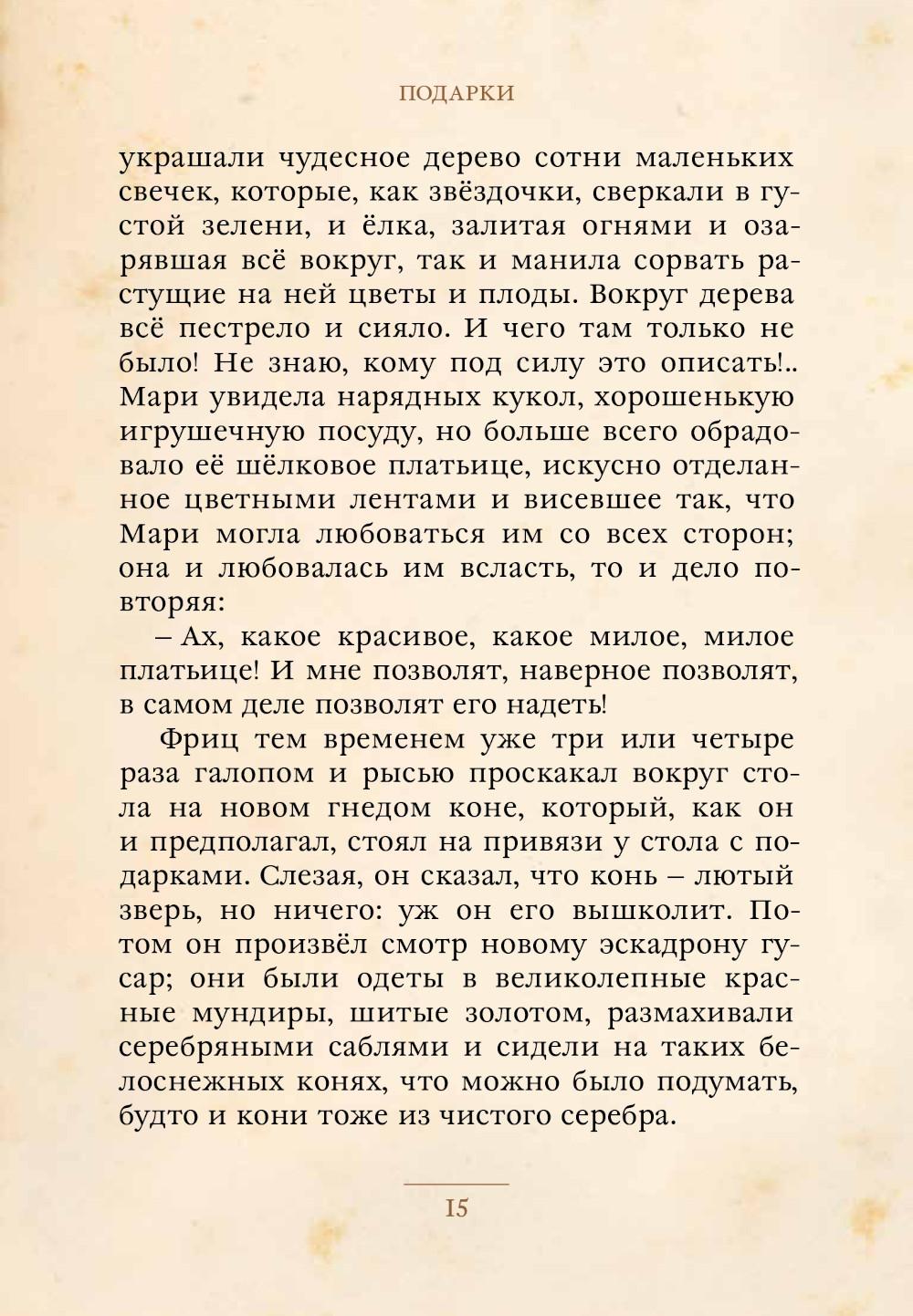 ПОДАРКИ

украшали чудесное дерево сотни маленьких свечек, которые, как звёздочки, сверкали в густой зелени, и ёлка, залитая огнями и озарявшая всё вокруг, так и манила сорвать растущие на ней цветы и плоды. Вокруг дерева всё пестрело и сияло. И чего там только не было! Не знаю, кому под силу это описать!.. Мари увидела нарядных кукол, хорошенькую игрушечную посуду, но больше всего обрадовало её шёлковое платьице, искусно отделанное цветными лентами и висевшее так, что Мари могла любоваться им со всех сторон; она и любовалась им всласть, то и дело повторяя:

– Ах, какое красивое, какое милое, милое платьице! И мне позволят, наверное позволят, в самом деле позволят его надеть!

Фриц тем временем уже три или четыре раза галопом и рысью проскакал вокруг стола на новом гнедом коне, который, как он и предполагал, стоял на привязи у стола с подарками. Слезая, он сказал, что конь – лютый зверь, но ничего: уж он его вышколит. Потом он произвёл смотр новому эскадрону гусар; они были одеты в великолепные красные мундиры, шитые золотом, размахивали серебряными саблями и сидели на таких белоснежных конях, что можно было подумать, будто и кони тоже из чистого серебра.

15